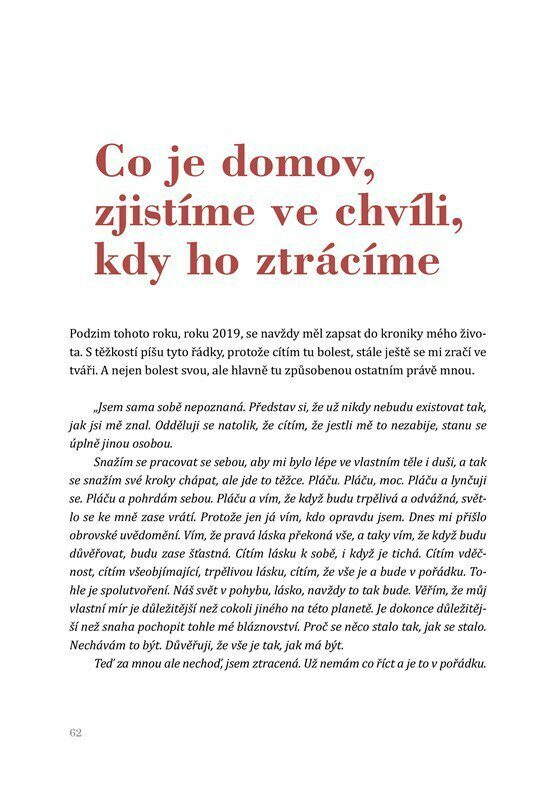 Co je domov, zjistíme ve chvíli, kdy ho ztrácíme

Podzim tohoto roku, roku 2019, se navždy měl zapsat do kroniky mého života. S těžkostí píšu tyto řádky, protože cítím tu bolest, stále ještě se mi zračí ve tváři. A nejen bolest svou, ale hlavně tu způsobenou ostatním právě mnou.

„Jsem sama sobě nepoznaná. Představ si, že už nikdy nebudu existovat tak, jak jsi mě znal. Odděluji se natolik, že cítím, že jestli mě to nezabije, stanu se úplně jinou osobou.

Snažím se pracovat se sebou, aby mi bylo lépe ve vlastním těle i duši, a tak se snažím své kroky chápat, ale jde to těžce. Pláču. Pláču, moc. Pláču a lynčuji se. Pláču a pohrdám sebou. Pláču a vím, že když budu trpělivá a odvážná, světlo se ke mně zase vrátí. Protože jen já vím, kdo opravdu jsem. Dnes mi přišlo obrovské uvědomění. Vím, že pravá láska překoná vše, a taky vím, že když budu důvěřovat, budu zase šťastná. Cítím lásku k sobě, i když je tichá. Cítím vděčnost, cítím všeobjímající, trpělivou lásku, cítím, že vše je a bude v pořádku. Tohle je spolutvoření. Náš svět v pohybu, lásko, navždy to tak bude. Věřím, že můj vlastní mír je důležitější než cokoli jiného na této planetě. Je dokonce důležitější než snaha pochopit tohle mé bláznovství. Proč se něco stalo tak, jak se stalo. Nechávám to být. Důvěřuji, že vše je tak, jak má být.

Teď za mnou ale nechoď, jsem ztracená. Už nemám co říct a je to v pořádku.

62